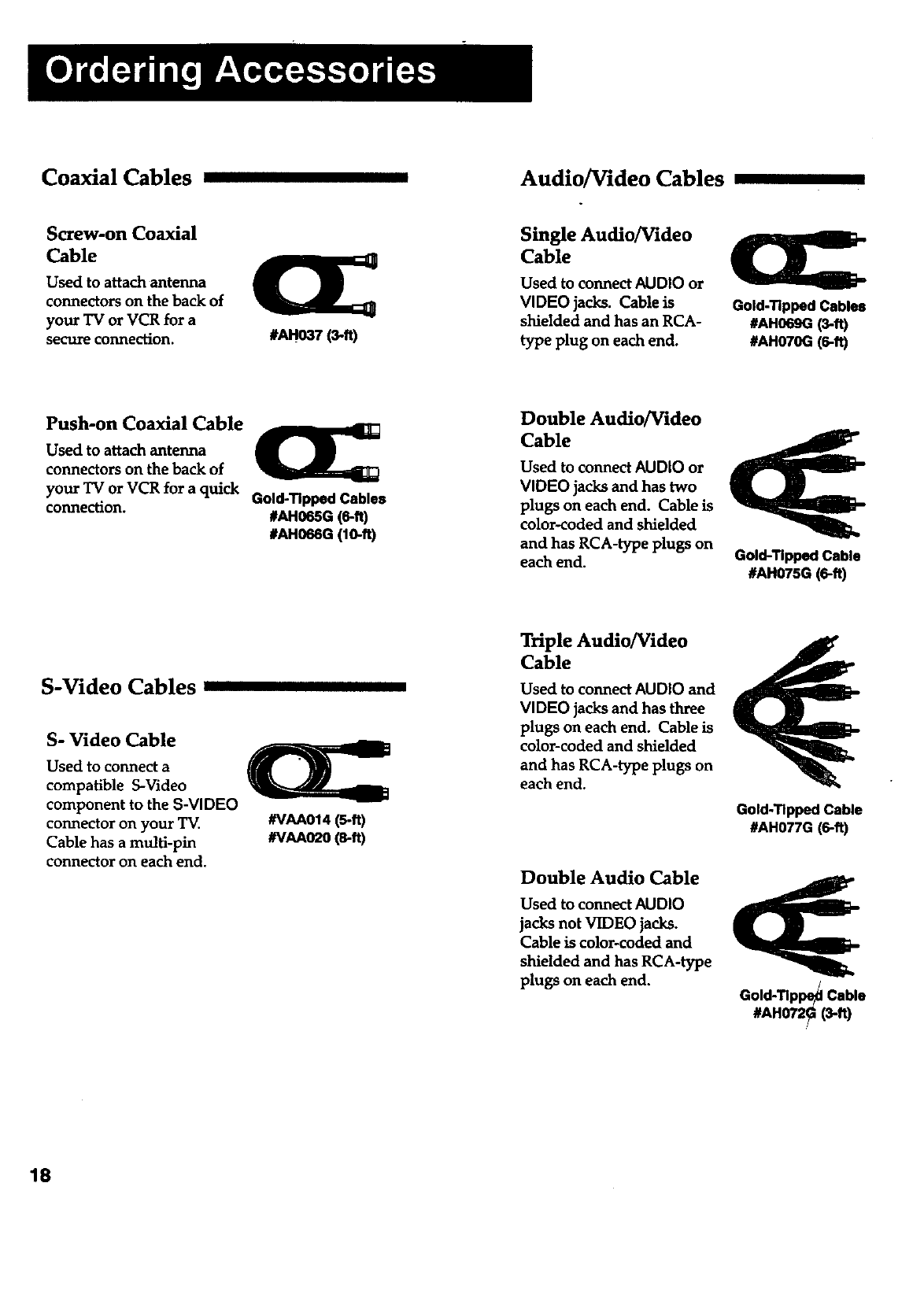 Ordering Accessories

Coaxial Cables

Screw-on Coaxial Cable

Used to attach antenna connectors on the back of your TV or VCR for a secure connection.

#AH037 (3-ft)

Push-on Coaxial Cable

Used to attach antenna connectors on the back of your TV or VCR for a quick connection.

Gold-Tipped Cables
#AH065G (6-ft)
#AH066G (10-ft)

S-Video Cables

S- Video Cable

Used to connect a compatible S-Video component to the S-VIDEO connector on your TV. Cable has a multi-pin connector on each end.

#VAA014 (5-ft)
#VAA020 (8-ft)

Audio/Video Cables

Single Audio/Video Cable

Used to connect AUDIO or VIDEO jacks. Cable is shielded and has an RCA-type plug on each end.

Gold-Tipped Cables
#AH069G (3-ft)
#AH070G (6-ft)

Double Audio/Video Cable

Used to connect AUDIO or VIDEO jacks and has two plugs on each end. Cable is color-coded and shielded and has RCA-type plugs on each end.

Gold-Tipped Cable
#AH075G (6-ft)

Triple Audio/Video Cable

Used to connect AUDIO and VIDEO jacks and has three plugs on each end. Cable is color-coded and shielded and has RCA-type plugs on each end.

Gold-Tipped Cable
#AH077G (6-ft)

Double Audio Cable

Used to connect AUDIO jacks not VIDEO jacks. Cable is color-coded and shielded and has RCA-type plugs on each end.

Gold-Tipped Cable
#AH072G (3-ft)

18